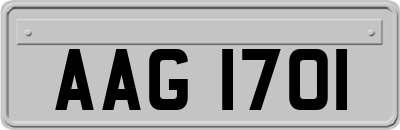 AAG 1701